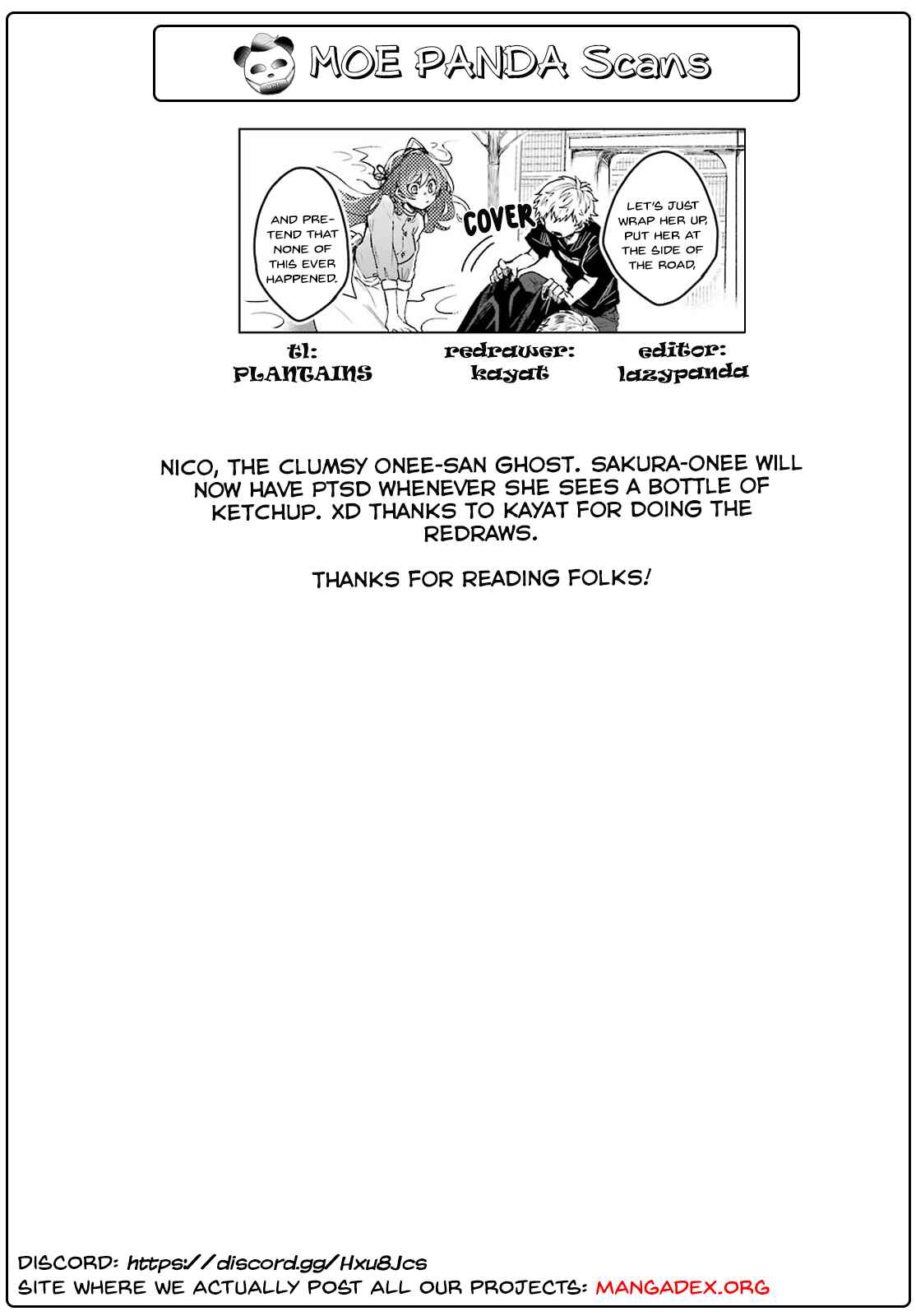 MOE PANDA Scans

LET'S JUST WRAP HER UP, PUT HER AT THE SIDE OF THE ROAD,

COVER

AND PRETEND THAT NONE OF THIS EVER HAPPENED.

tl: PLANTAINS

redrawer: kayat

editor: lazypanda

NICO, THE CLUMSY ONEE-SAN GHOST. SAKURA-ONEE WILL NOW HAVE PTSD WHENEVER SHE SEES A BOTTLE OF KETCHUP. XD THANKS TO KAYAT FOR DOING THE REDRAWS.

THANKS FOR READING FOLKS!

DISCORD: https://discord.gg/Hxu8Jcs
SITE WHERE WE ACTUALLY POST ALL OUR PROJECTS: MANGADEX.ORG